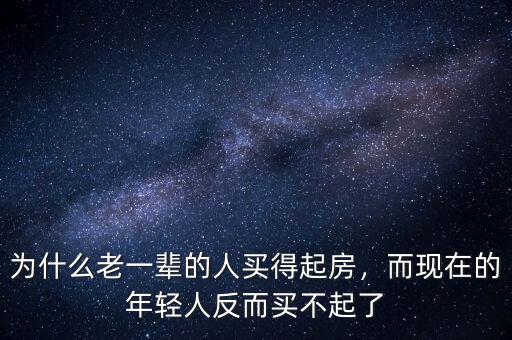 为什么老一辈的人买得起房，而现在的年轻人反而买不起了